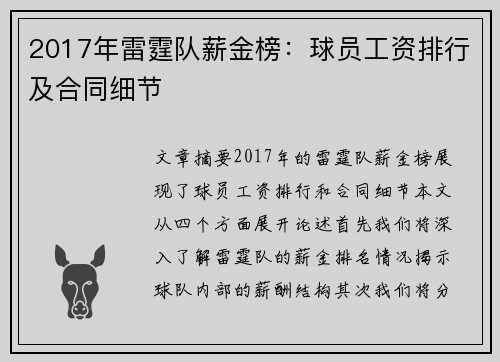 2017年雷霆队薪金榜：球员工资排行及合同细节

文章摘要2017年的雷霆队薪金榜展现了球员工资排行和合同细节本文从四个方面展开论述首先我们将深入了解雷霆队的薪金排名情况揭示球队内部的薪酬结构其次我们将分